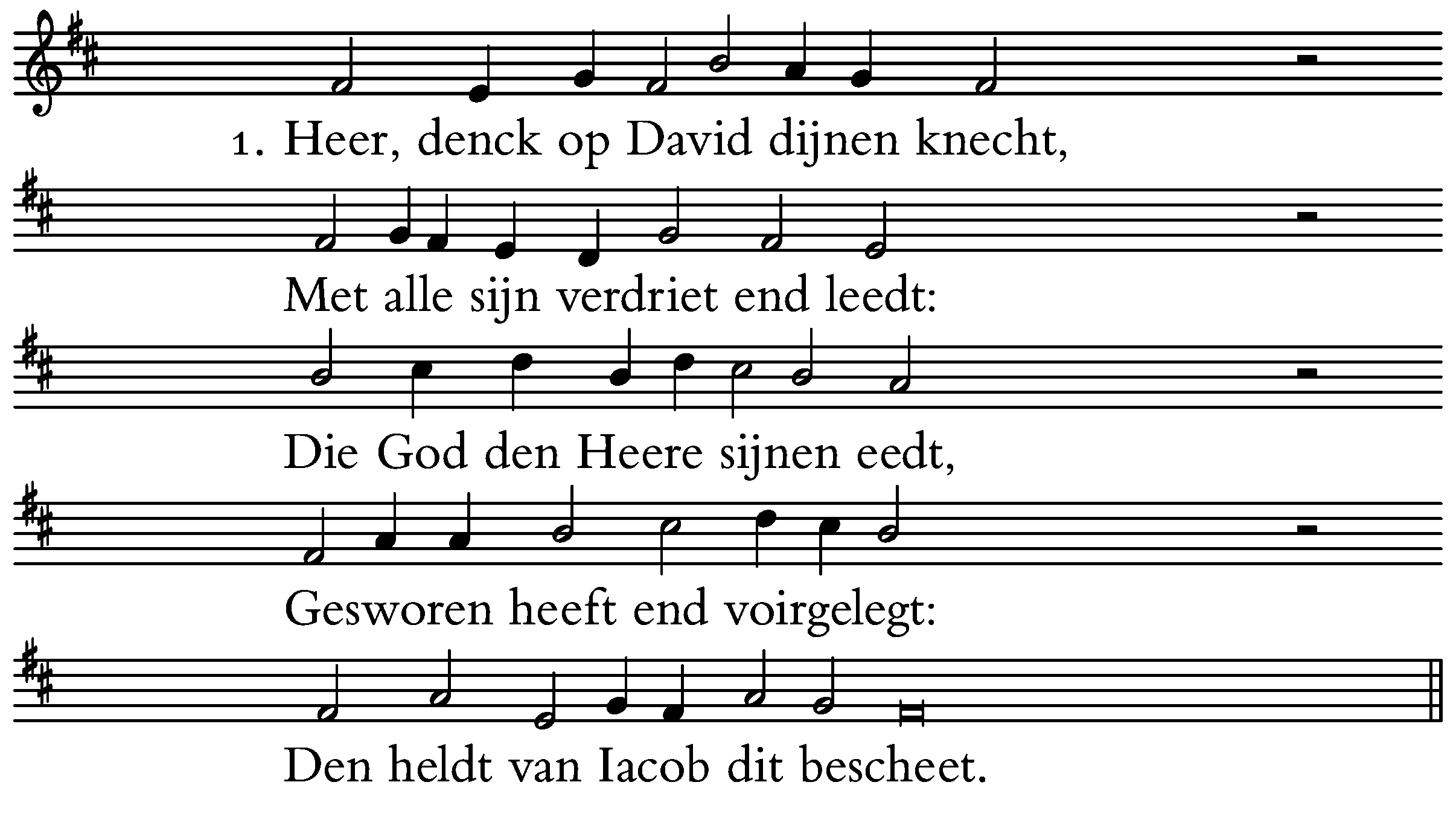 1. Heer, denck op David dijnen knecht,

Met alle sijn verdriet end leedt:

Die God den Heere sijnen eedt,

Gesworen heeft end voirgelegt:

Den heldt van Iacob dit bescheet.